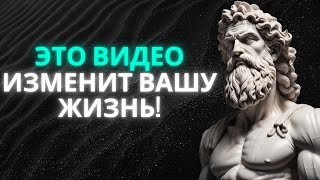 ЭТО ВИДЕО
ИЗМЕНИТ ВАШУ
ЖИЗНЬ!